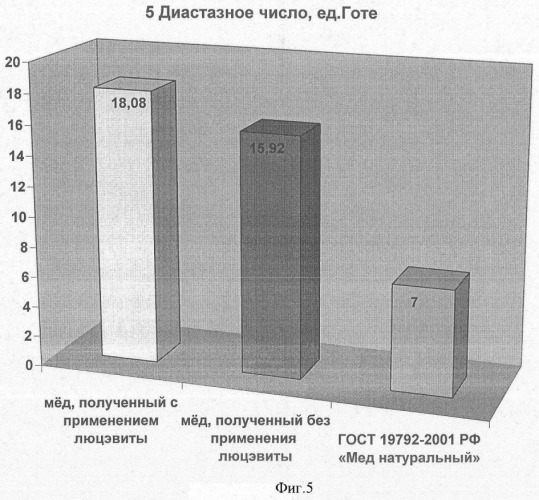 5 Диастазное число, ед.Готе

20
18
16
14
12
10
8
6
4
2
0

18,08

15,92

7

мёд, полученный с применением люцэвиты

мёд, полученный без применения люцэвиты

ГОСТ 19792-2001 РФ «Мед натуральный»

Фиг.5